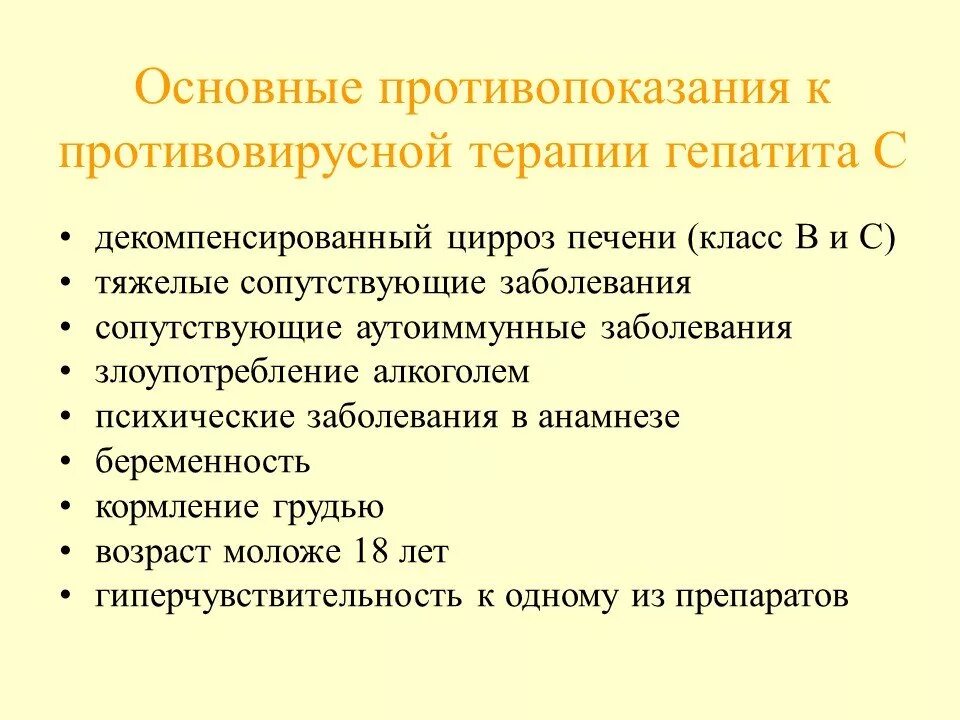 Основные противопоказания к противовирусной терапии гепатита С

• декомпенсированный цирроз печени (класс В и С)
• тяжелые сопутствующие заболевания
• сопутствующие аутоиммунные заболевания
• злоупотребление алкоголем
• психические заболевания в анамнезе
• беременность
• кормление грудью
• возраст моложе 18 лет
• гиперчувствительность к одному из препаратов